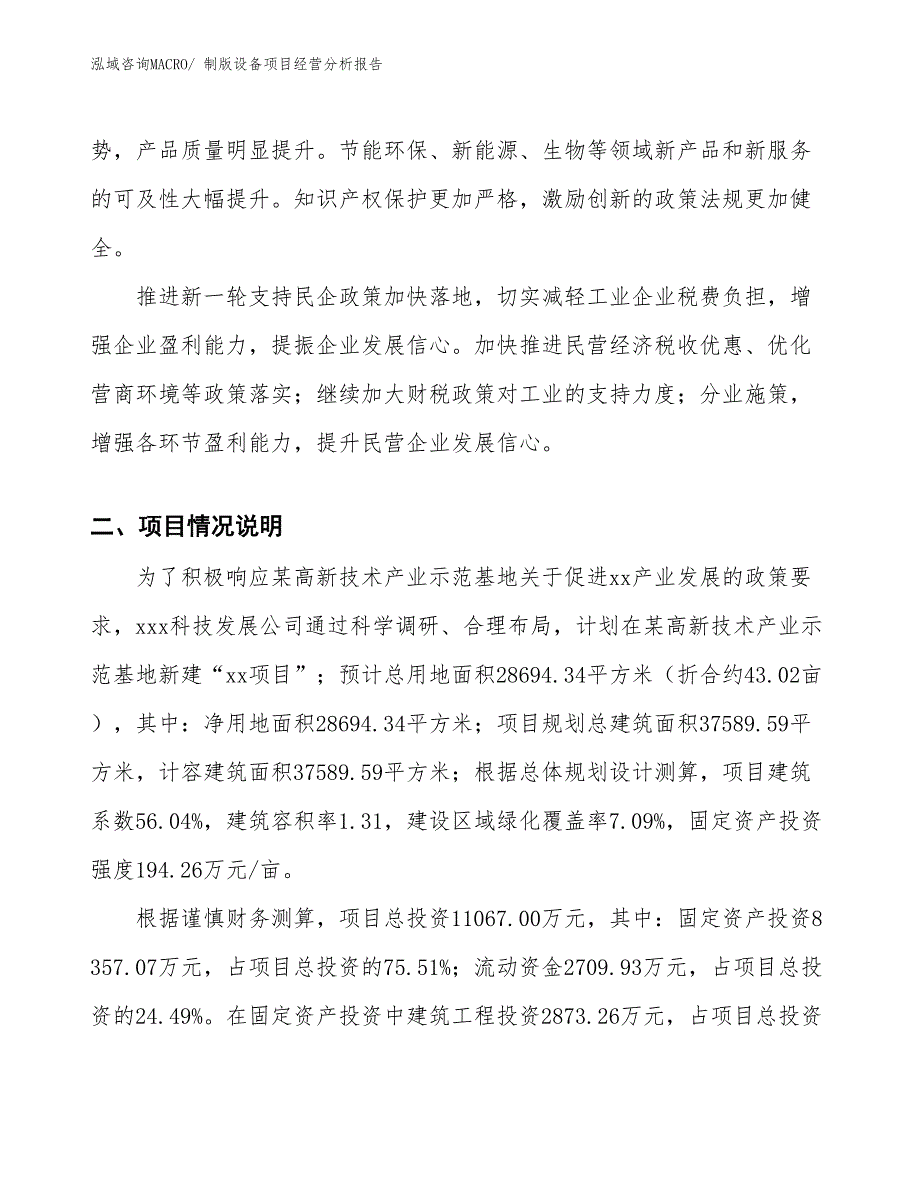 泓域咨询MACRO/ 制版设备项目经营分析报告

势，产品质量明显提升。节能环保、新能源、生物等领域新产品和新服务的可及性大幅提升。知识产权保护更加严格，激励创新的政策法规更加健全。

推进新一轮支持民企政策加快落地，切实减轻工业企业税费负担，增强企业盈利能力，提振企业发展信心。加快推进民营经济税收优惠、优化营商环境等政策落实；继续加大财税政策对工业的支持力度；分业施策，增强各环节盈利能力，提升民营企业发展信心。

二、项目情况说明

为了积极响应某高新技术产业示范基地关于促进xx产业发展的政策要求，xxx科技发展公司通过科学调研、合理布局，计划在某高新技术产业示范基地新建“xx项目”；预计总用地面积28694.34平方米（折合约43.02亩），其中：净用地面积28694.34平方米；项目规划总建筑面积37589.59平方米，计容建筑面积37589.59平方米；根据总体规划设计测算，项目建筑系数56.04%，建筑容积率1.31，建设区域绿化覆盖率7.09%，固定资产投资强度194.26万元/亩。

根据谨慎财务测算，项目总投资11067.00万元，其中：固定资产投资8357.07万元，占项目总投资的75.51%；流动资金2709.93万元，占项目总投资的24.49%。在固定资产投资中建筑工程投资2873.26万元，占项目总投资